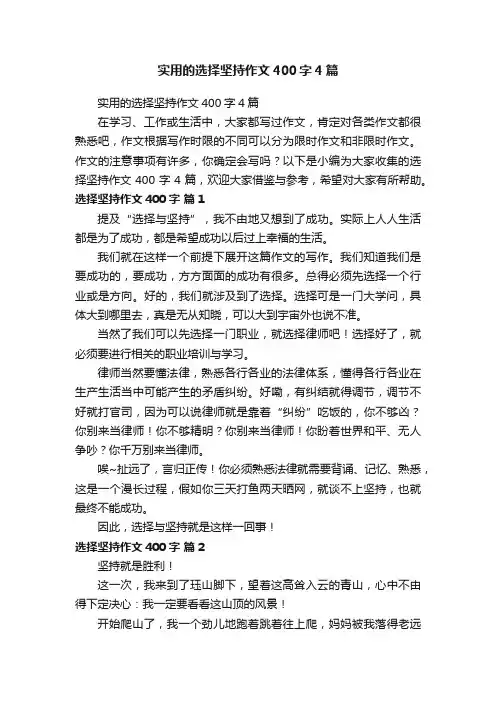 实用的选择坚持作文 400 字 4 篇

实用的选择坚持作文 400 字 4 篇

在学习、工作或生活中，大家都写过作文，肯定对各类作文都很熟悉吧，作文根据写作时限的不同可以分为限时作文和非限时作文。作文的注意事项有许多，你确定会写吗？以下是小编为大家收集的选择坚持作文 400 字 4 篇，欢迎大家借鉴与参考，希望对大家有所帮助。

选择坚持作文 400 字 篇 1

提及“选择与坚持”，我不由地又想到了成功。实际上人人生活都是为了成功，都是希望成功以后过上幸福的生活。

我们就在这样一个前提下展开这篇作文的写作。我们知道我们是要成功的，要成功，方方面面的成功有很多。总得必须先选择一个行业或是方向。好的，我们就涉及到了选择。选择可是一门大学问，具体大到哪里去，真是无从知晓，可以大到宇宙外也说不准。

当然了我们可以先选择一门职业，就选择律师吧！选择好了，就必须要进行相关的职业培训与学习。

律师当然要懂法律，熟悉各行各业的法律体系，懂得各行各业在生产生活当中可能产生的矛盾纠纷。好嘞，有纠结就得调节，调节不好就打官司，因为可以说律师就是靠着“纠纷”吃饭的，你不够凶？你别来当律师！你不够精明？你别来当律师！你盼着世界和平、无人争吵？你千万别来当律师。

唉~扯远了，言归正传！你必须熟悉法律就需要背诵、记忆、熟悉，这是一个漫长过程，假如你三天打鱼两天晒网，就谈不上坚持，也就最终不能成功。

因此，选择与坚持就是这样一回事！

选择坚持作文 400 字 篇 2

坚持就是胜利！

这一次，我来到了珏山脚下，望着这高耸入云的青山，心中不由得下定决心：我一定要看看这山顶的风景！

开始爬山了，我一个劲儿地跑着跳着往上爬，妈妈被我落得老远